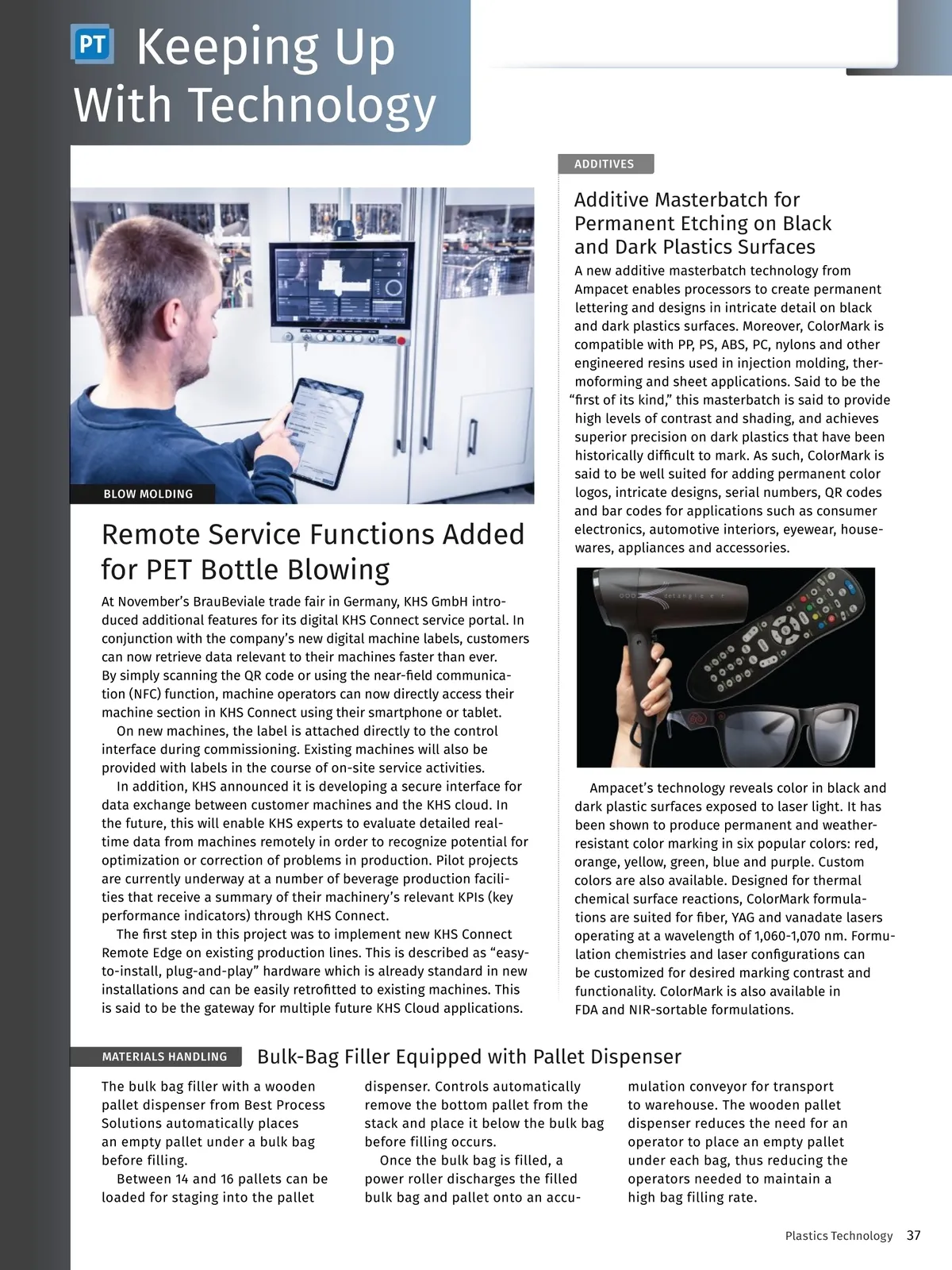 PT Keeping Up With Technology

BLOW MOLDING

Remote Service Functions Added for PET Bottle Blowing

At November's BrauBeviale trade fair in Germany, KHS GmbH introduced additional features for its digital KHS Connect service portal. In conjunction with the company's new digital machine labels, customers can now retrieve data relevant to their machines faster than ever. By simply scanning the QR code or using the near-field communication (NFC) function, machine operators can now directly access their machine section in KHS Connect using their smartphone or tablet.

On new machines, the label is attached directly to the control interface during commissioning. Existing machines will also be provided with labels in the course of on-site service activities.

In addition, KHS announced it is developing a secure interface for data exchange between customer machines and the KHS cloud. In the future, this will enable KHS experts to evaluate detailed real-time data from machines remotely in order to recognize potential for optimization or correction of problems in production. Pilot projects are currently underway at a number of beverage production facilities that receive a summary of their machinery's relevant KPIs (key performance indicators) through KHS Connect.

The first step in this project was to implement new KHS Connect Remote Edge on existing production lines. This is described as "easy-to-install, plug-and-play" hardware which is already standard in new installations and can be easily retrofitted to existing machines. This is said to be the gateway for multiple future KHS Cloud applications.

ADDITIVES

Additive Masterbatch for Permanent Etching on Black and Dark Plastics Surfaces

A new additive masterbatch technology from Ampacet enables processors to create permanent lettering and designs in intricate detail on black and dark plastics surfaces. Moreover, ColorMark is compatible with PP, PS, ABS, PC, nylons and other engineered resins used in injection molding, thermoforming and sheet applications. Said to be the "first of its kind," this masterbatch is said to provide high levels of contrast and shading, and achieves superior precision on dark plastics that have been historically difficult to mark. As such, ColorMark is said to be well suited for adding permanent color logos, intricate designs, serial numbers, QR codes and bar codes for applications such as consumer electronics, automotive interiors, eyewear, housewares, appliances and accessories.

Ampacet's technology reveals color in black and dark plastic surfaces exposed to laser light. It has been shown to produce permanent and weather-resistant color marking in six popular colors: red, orange, yellow, green, blue and purple. Custom colors are also available. Designed for thermal chemical surface reactions, ColorMark formulations are suited for fiber, YAG and vanadate lasers operating at a wavelength of 1,060-1,070 nm. Formulation chemistries and laser configurations can be customized for desired marking contrast and functionality. ColorMark is also available in FDA and NIR-sortable formulations.

MATERIALS HANDLING

Bulk-Bag Filler Equipped with Pallet Dispenser

The bulk bag filler with a wooden pallet dispenser from Best Process Solutions automatically places an empty pallet under a bulk bag before filling.

Between 14 and 16 pallets can be loaded for staging into the pallet dispenser. Controls automatically remove the bottom pallet from the stack and place it below the bulk bag before filling occurs.

Once the bulk bag is filled, a power roller discharges the filled bulk bag and pallet onto an accumulation conveyor for transport to warehouse. The wooden pallet dispenser reduces the need for an operator to place an empty pallet under each bag, thus reducing the operators needed to maintain a high bag filling rate.

Plastics Technology 37